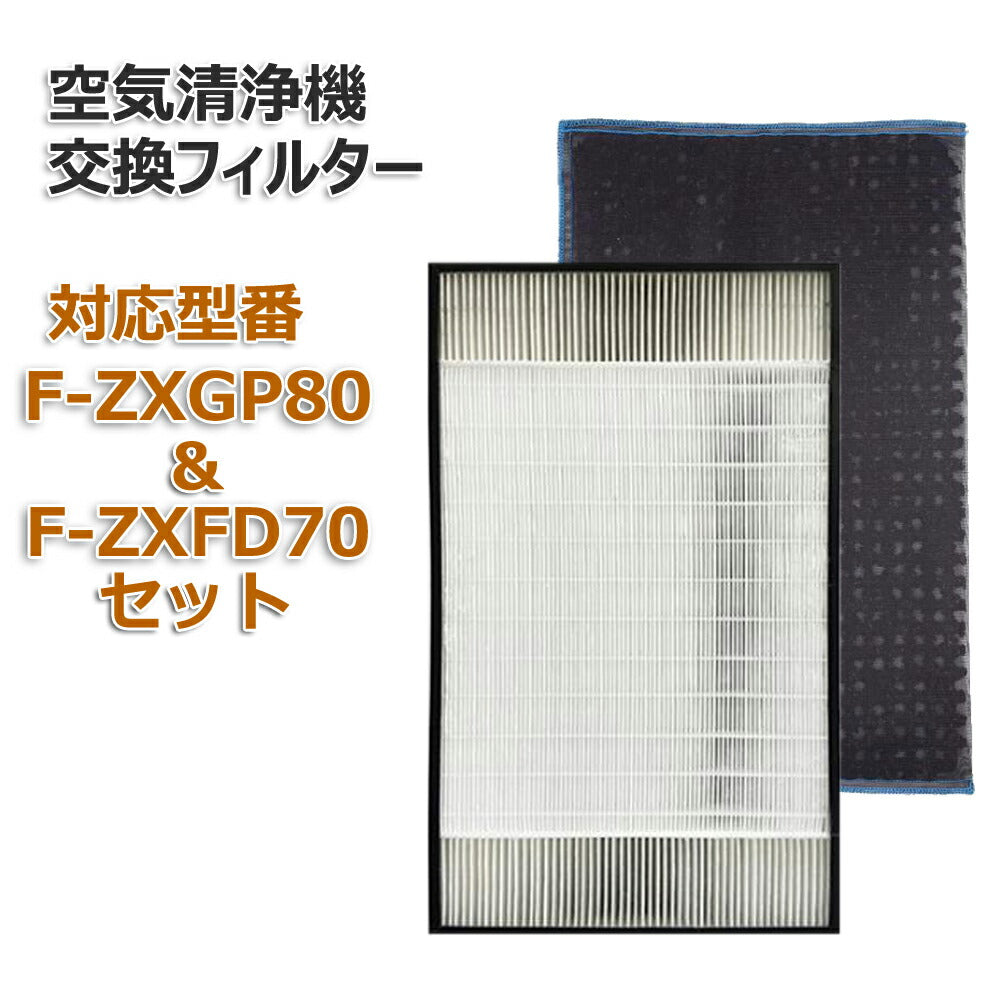 空気清浄機
交換フィルター

対応型番
F-ZXGP80
&
F-ZXFD70
セット